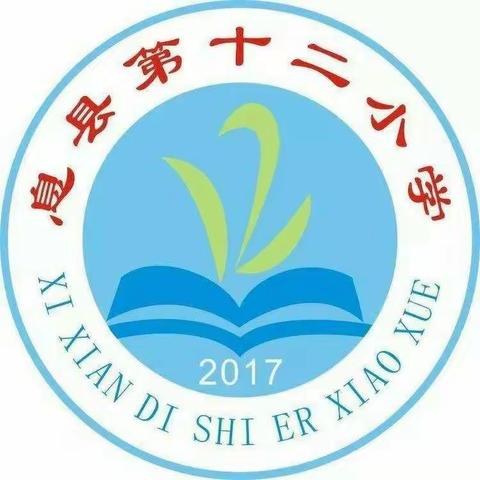 息县第十二小学

2017

XI XIAN DI SHI ER XIAO XUE